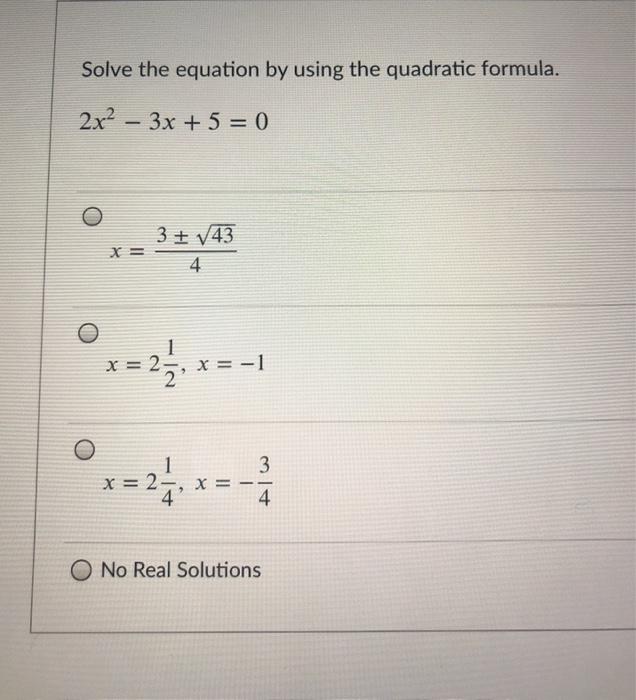 Solve the equation by using the quadratic formula.

$2x^2 - 3x + 5 = 0$

$x = \frac{3 \pm \sqrt{43}}{4}$

$x = 2\frac{1}{2}, x = -1$

$x = 2\frac{1}{4}, x = -\frac{3}{4}$

No Real Solutions